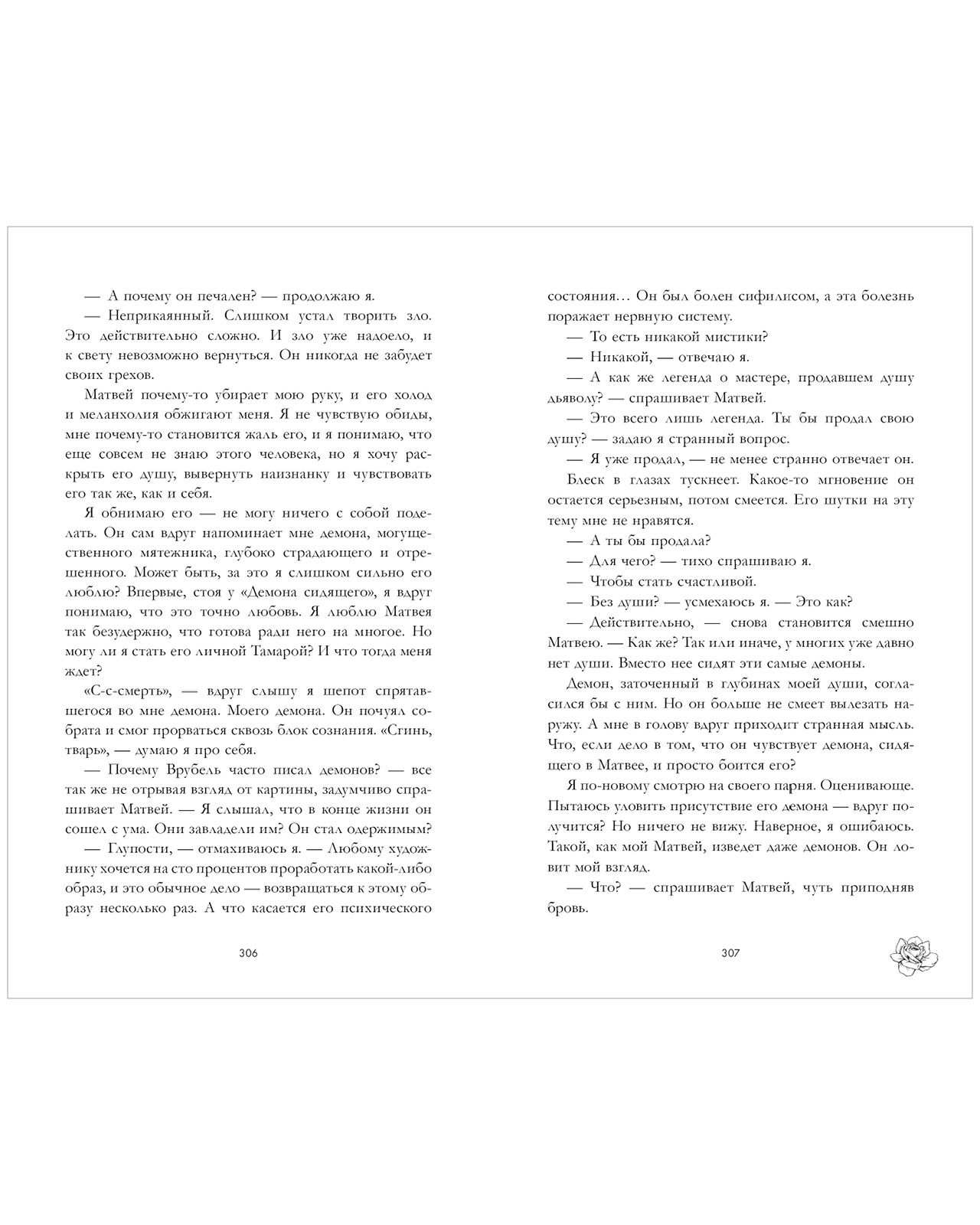 — А почему он печален? — продолжаю я.

— Неприкаянный. Слишком устал творить зло. Это действительно сложно. И зло уже надоело, и к свету невозможно вернуться. Он никогда не забудет своих грехов.

Матвей почему-то убирает мою руку, и его холод и меланхолия обжигают меня. Я не чувствую обиды, мне почему-то становится жаль его, и я понимаю, что еще совсем не знаю этого человека, но я хочу раскрыть его душу, вывернуть наизнанку и чувствовать его так же, как и себя.

Я обнимаю его — не могу ничего с собой поделать. Он сам вдруг напоминает мне демона, могущественного мятежника, глубоко страдающего и отрешенного. Может быть, за это я слишком сильно его люблю? Впервые, стоя у «Демона сидящего», я вдруг понимаю, что это точно любовь. Я люблю Матвея так безудержно, что готова ради него на многое. Но могу ли я стать его личной Тамарой? И что тогда меня ждет?

«С-с-смерть», — вдруг слышу я шепот спрятавшегося во мне демона. Моего демона. Он почуял собрата и смог прорваться сквозь блок сознания. «Сгинь, тварь», — думаю я про себя.

— Почему Врубель часто писал демонов? — все так же не отрывая взгляд от картины, задумчиво спрашивает Матвей. — Я слышал, что в конце жизни он сошел с ума. Они завладели им? Он стал одержимым?

— Глупости, — отмахиваюсь я. — Любому художнику хочется на сто процентов проработать какой-либо образ, и это обычное дело — возвращаться к этому образу несколько раз. А что касается его психического

306

состояния… Он был болен сифилисом, а эта болезнь поражает нервную систему.

— То есть никакой мистики?

— Никакой, — отвечаю я.

— А как же легенда о мастере, продавшем душу дьяволу? — спрашивает Матвей.

— Это всего лишь легенда. Ты бы продал свою душу? — задаю я странный вопрос.

— Я уже продал, — не менее странно отвечает он.

Блеск в глазах тускнеет. Какое-то мгновение он остается серьезным, потом смеется. Его шутки на эту тему мне не нравятся.

— А ты бы продала?

— Для чего? — тихо спрашиваю я.

— Чтобы стать счастливой.

— Без души? — усмехаюсь я. — Это как?

— Действительно, — снова становится смешно Матвею. — Как же? Так или иначе, у многих уже давно нет души. Вместо нее сидят эти самые демоны.

Демон, заточенный в глубинах моей души, согласился бы с ним. Но он больше не смеет вылезать наружу. А мне в голову вдруг приходит странная мысль. Что, если дело в том, что он чувствует демона, сидящего в Матвее, и просто боится его?

Я по-новому смотрю на своего парня. Оценивающе. Пытаюсь уловить присутствие его демона — вдруг получится? Но ничего не вижу. Наверное, я ошибаюсь. Такой, как мой Матвей, изведет даже демонов. Он ловит мой взгляд.

— Что? — спрашивает Матвей, чуть приподняв бровь.

307